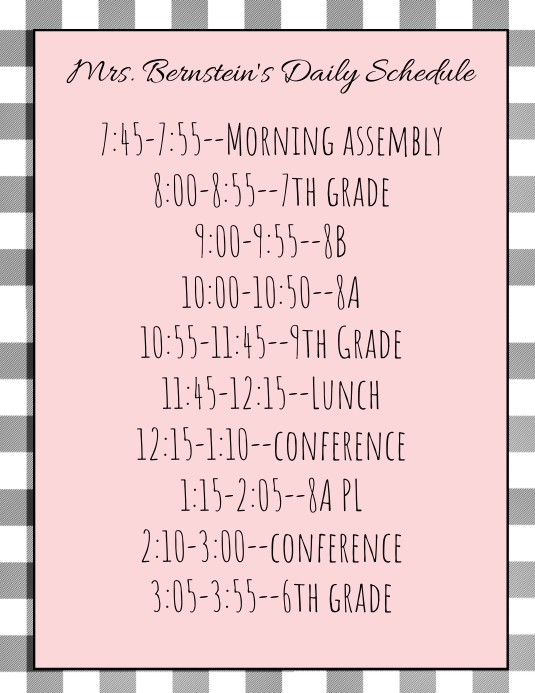 Mrs. Bernstein's Daily Schedule

7:45-7:55--Morning assembly
8:00-8:55--7th grade
9:00-9:55--8B
10:00-10:50--8A
10:55-11:45--9th Grade
11:45-12:15--Lunch
12:15-1:10--conference
1:15-2:05--8A PL
2:10-3:00--conference
3:05-3:55--6th grade